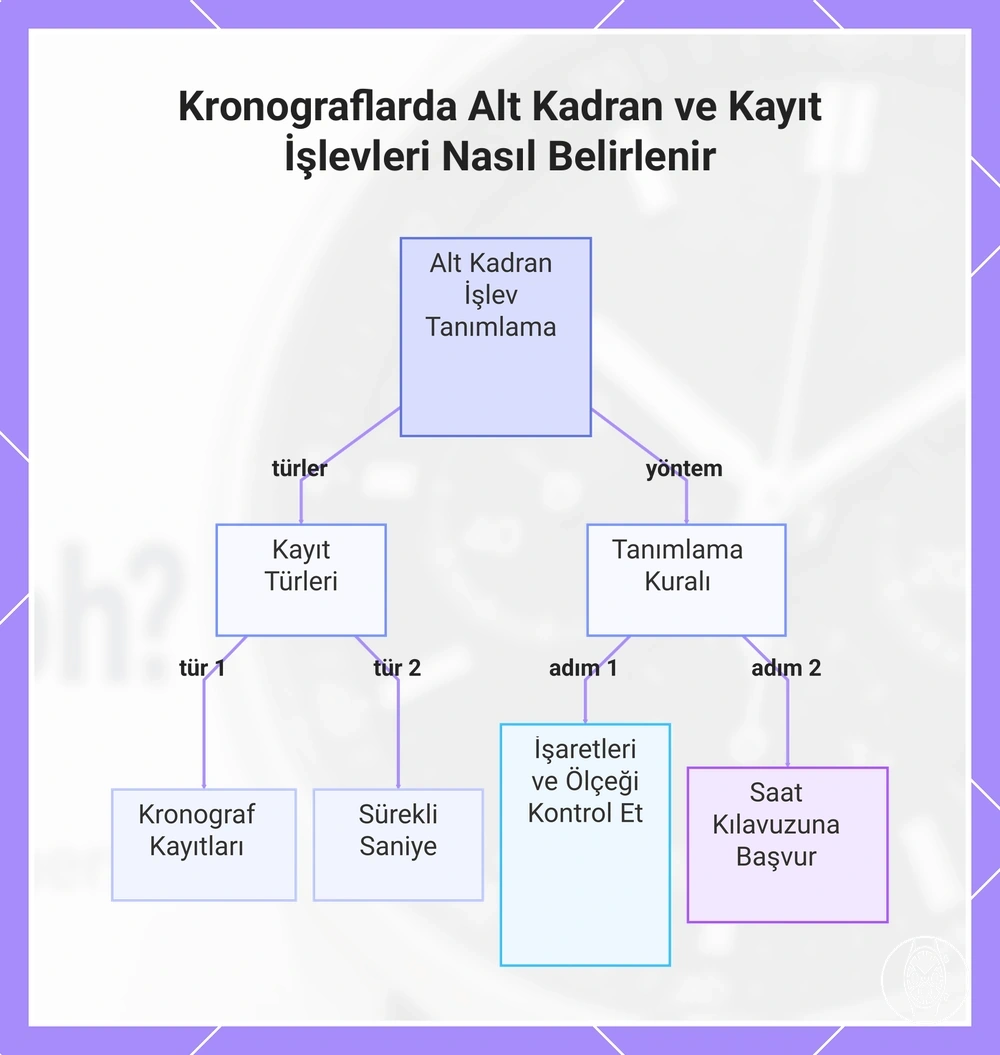 Kronograflarda Alt Kadran ve Kayıt İşlevleri Nasıl Belirlenir

Alt Kadran İşlev Tanımlama

türler

yöntem

Kayıt Türleri

Tanımlama Kuralı

tür 1

tür 2

adım 1

adım 2

Kronograf Kayıtları

Sürekli Saniye

İşaretleri ve Ölçeği Kontrol Et

Saat Kılavuzuna Başvur